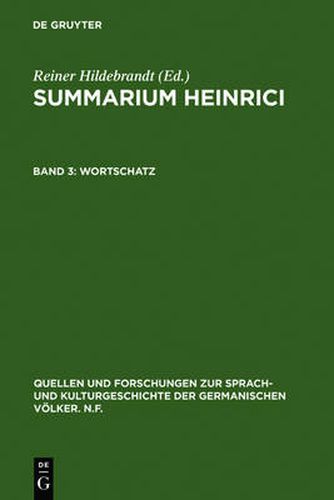 DE GRUYTER

Reiner Hildebrandt (Ed.)
SUMMARIUM HEINRICI

BAND 3: WORTSCHATZ

QUELLEN UND FORSCHUNGEN ZUR SPRACH- UND KULTURGESCHICHTE DER GERMANISCHEN VÖLKER. N.F.

DE
G